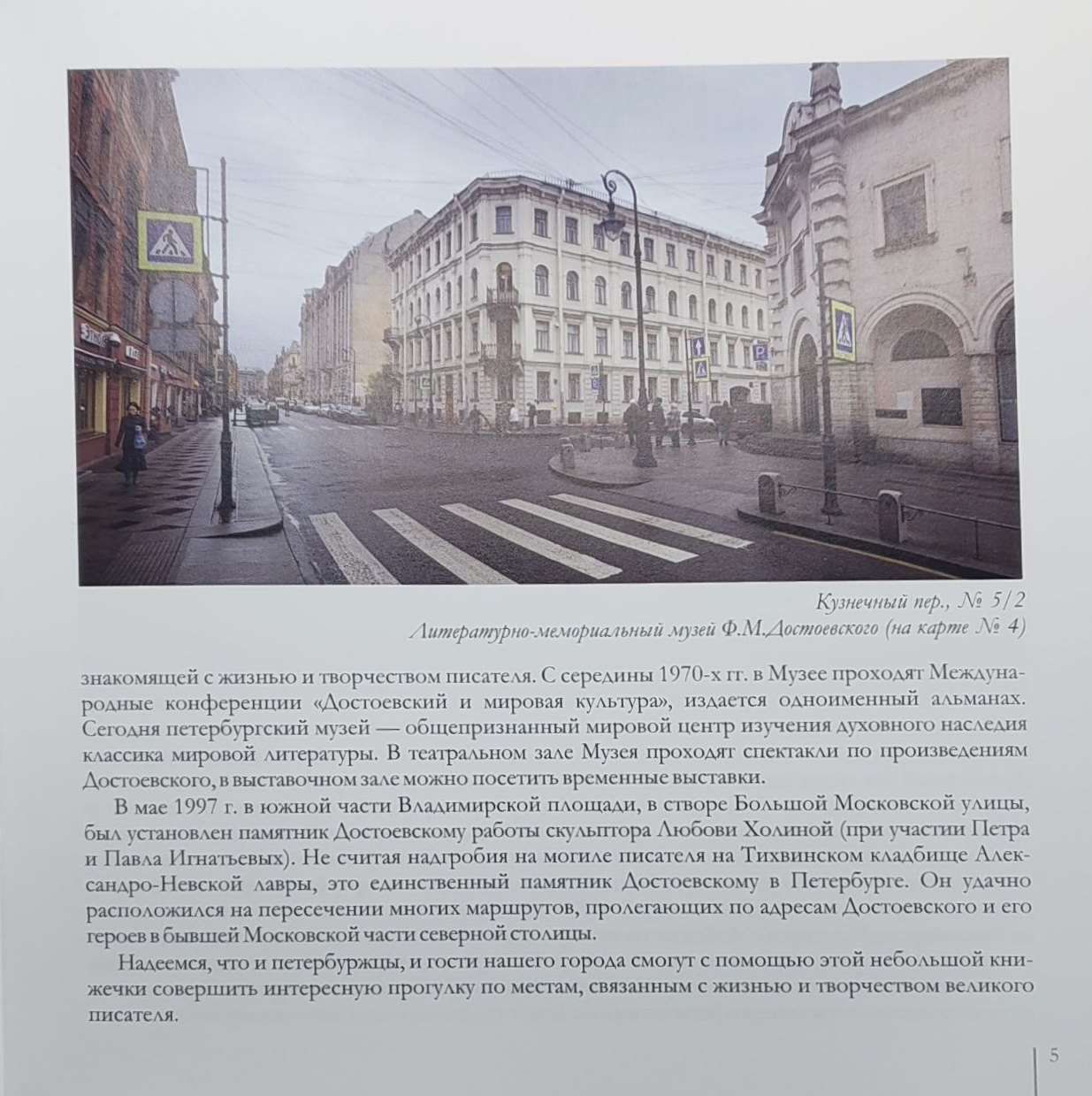 Кузнечный пер., № 5/2
Литературно-мемориальный музей Ф.М.Достоевского (на карте № 4)

знакомящей с жизнью и творчеством писателя. С середины 1970-х гг. в Музее проходят Международные конференции «Достоевский и мировая культура», издается одноименный альманах. Сегодня петербургский музей — общепризнанный мировой центр изучения духовного наследия классика мировой литературы. В театральном зале Музея проходят спектакли по произведениям Достоевского, в выставочном зале можно посетить временные выставки.

В мае 1997 г. в южной части Владимирской площади, в створе Большой Московской улицы, был установлен памятник Достоевскому работы скульптора Любови Холиной (при участии Петра и Павла Игнатьевых). Не считая надгробия на могиле писателя на Тихвинском кладбище Александро-Невской лавры, это единственный памятник Достоевскому в Петербурге. Он удачно расположился на пересечении многих маршрутов, пролегающих по адресам Достоевского и его героев в бывшей Московской части северной столицы.

Надеемся, что и петербуржцы, и гости нашего города смогут с помощью этой небольшой книжечки совершить интересную прогулку по местам, связанным с жизнью и творчеством великого писателя.

5